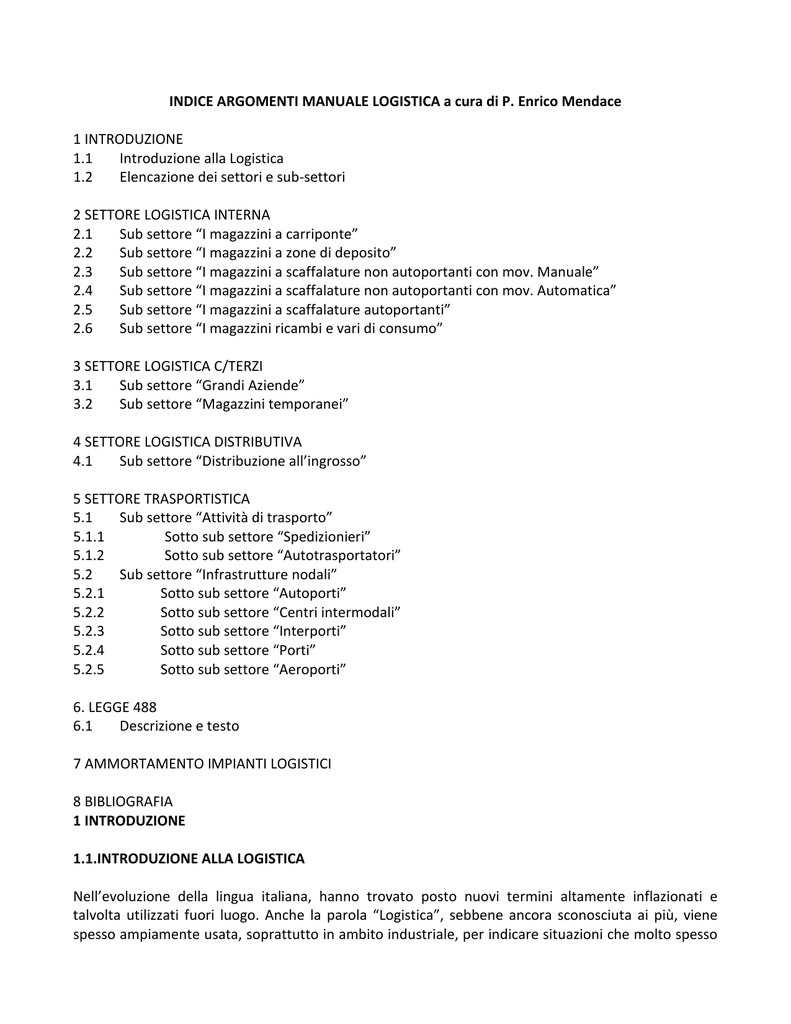 INDICE ARGOMENTI MANUALE LOGISTICA a cura di P. Enrico Mendace

1 INTRODUZIONE
1.1 Introduzione alla Logistica
1.2 Elencazione dei settori e sub-settori

2 SETTORE LOGISTICA INTERNA
2.1 Sub settore “I magazzini a carriponte”
2.2 Sub settore “I magazzini a zone di deposito”
2.3 Sub settore “I magazzini a scaffalature non autoportanti con mov. Manuale”
2.4 Sub settore “I magazzini a scaffalature non autoportanti con mov. Automatica”
2.5 Sub settore “I magazzini a scaffalature autoportanti”
2.6 Sub settore “I magazzini ricambi e vari di consumo”

3 SETTORE LOGISTICA C/TERZI
3.1 Sub settore “Grandi Aziende”
3.2 Sub settore “Magazzini temporanei”

4 SETTORE LOGISTICA DISTRIBUTIVA
4.1 Sub settore “Distribuzione all’ingrosso”

5 SETTORE TRASPORTISTICA
5.1 Sub settore “Attività di trasporto”
5.1.1 Sotto sub settore “Spedizionieri”
5.1.2 Sotto sub settore “Autotrasportatori”
5.2 Sub settore “Infrastrutture nodali”
5.2.1 Sotto sub settore “Autoporti”
5.2.2 Sotto sub settore “Centri intermodali”
5.2.3 Sotto sub settore “Interporti”
5.2.4 Sotto sub settore “Porti”
5.2.5 Sotto sub settore “Aeroporti”

6. LEGGE 488
6.1 Descrizione e testo

7 AMMORTAMENTO IMPIANTI LOGISTICI

8 BIBLIOGRAFIA
1 INTRODUZIONE

1.1.INTRODUZIONE ALLA LOGISTICA

Nell’evoluzione della lingua italiana, hanno trovato posto nuovi termini altamente inflazionati e talvolta utilizzati fuori luogo. Anche la parola “Logistica”, sebbene ancora sconosciuta ai più, viene spesso ampiamente usata, soprattutto in ambito industriale, per indicare situazioni che molto spesso